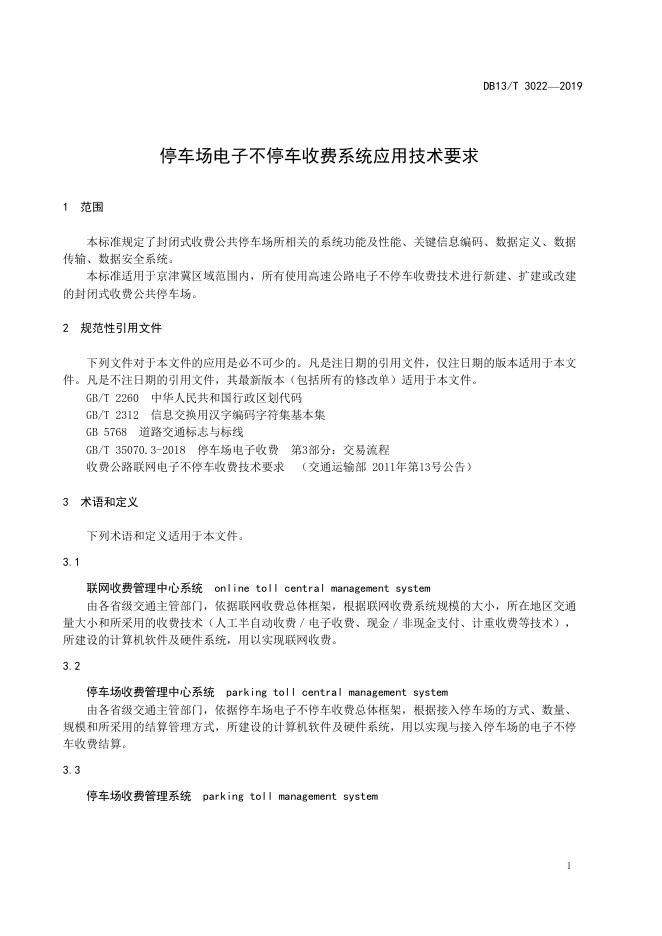 DB13/T 3022—2019

停车场电子不停车收费系统应用技术要求

1 范围

本标准规定了封闭式收费公共停车场所相关的系统功能及性能、关键信息编码、数据定义、数据传输、数据安全系统。

本标准适用于京津冀区域范围内，所有使用高速公路电子不停车收费技术进行新建、扩建或改建的封闭式收费公共停车场。

2 规范性引用文件

下列文件对于本文件的应用是必不可少的。凡是注日期的引用文件，仅注日期的版本适用于本文件。凡是不注日期的引用文件，其最新版本（包括所有的修改单）适用于本文件。

GB/T 2260 中华人民共和国行政区划代码

GB/T 2312 信息交换用汉字编码字符集基本集

GB 5768 道路交通标志与标线

GB/T 35070.3-2018 停车场电子收费 第3部分：交易流程

收费公路联网电子不停车收费技术要求 （交通运输部 2011年第13号公告）

3 术语和定义

下列术语和定义适用于本文件。

3.1

联网收费管理中心系统 online toll central management system

由各省级交通主管部门，依据联网收费总体框架，根据联网收费系统规模的大小，所在地区交通量大小和所采用的收费技术（人工半自动收费／电子收费、现金／非现金支付、计重收费等技术），所建设的计算机软件及硬件系统，用以实现联网收费。

3.2

停车场收费管理中心系统 parking toll central management system

由各省级交通主管部门，依据停车场电子不停车收费总体框架，根据接入停车场的方式、数量、规模和所采用的结算管理方式，所建设的计算机软件及硬件系统，用以实现与接入停车场的电子不停车收费结算。

3.3

停车场收费管理系统 parking toll management system

1